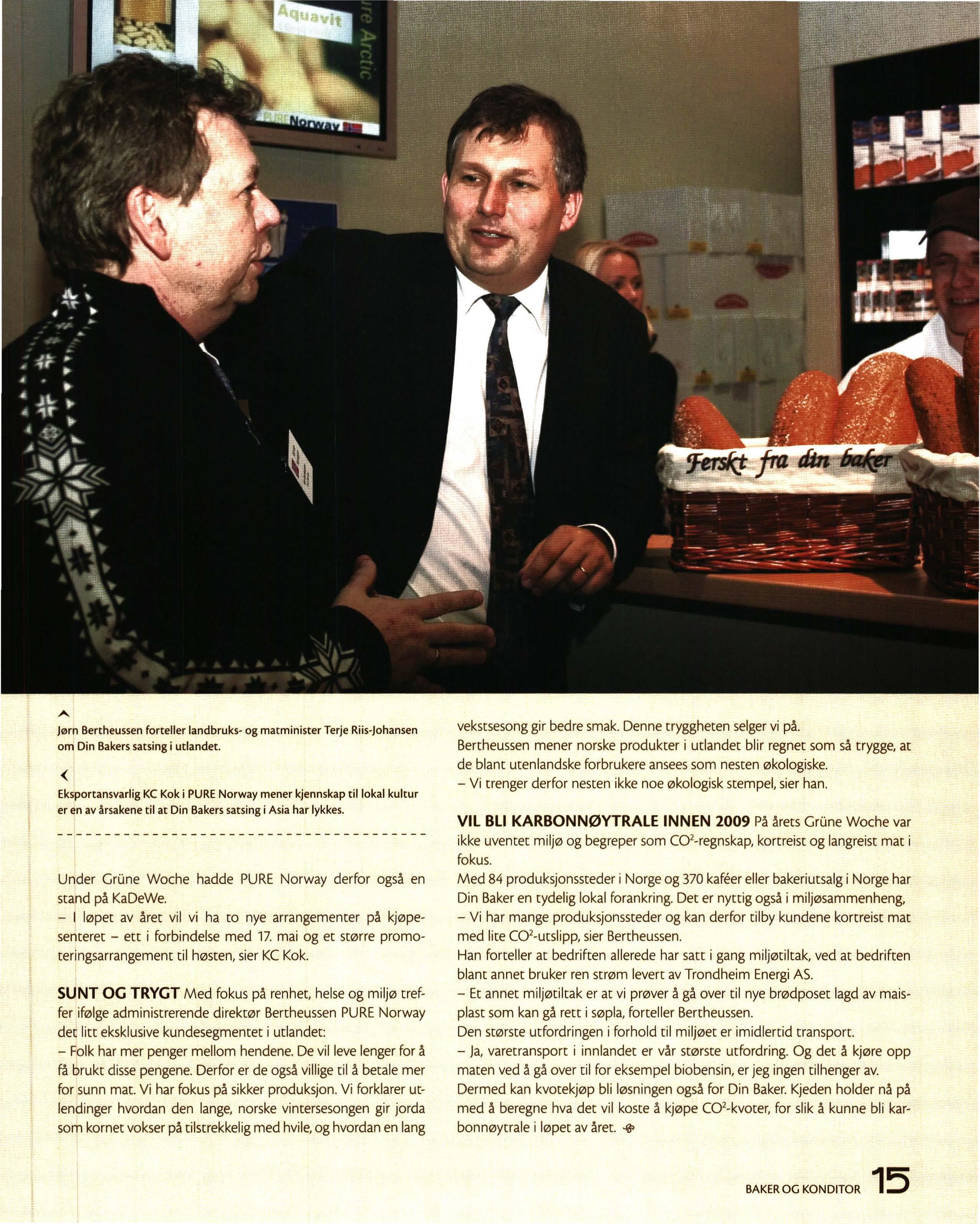 Aquavit

re Arctic

PURE Norway

Ferskt fra din baker

Jørn Bertheussen forteller landbruks- og matminister Terje Riis-Johansen om Din Bakers satsing i utlandet.

Eksportansvarlig KC Kok i PURE Norway mener kjennskap til lokal kultur er en av årsakene til at Din Bakers satsing i Asia har lykkes.

Under Grüne Woche hadde PURE Norway derfor også en stand på KaDeWe.
– I løpet av året vil vi ha to nye arrangementer på kjøpesenteret – ett i forbindelse med 17. mai og et større promoteringsarrangement til høsten, sier KC Kok.

SUNT OG TRYGT Med fokus på renhet, helse og miljø treffer ifølge administrerende direktør Bertheussen PURE Norway det litt eksklusive kundesegmentet i utlandet:
– Folk har mer penger mellom hendene. De vil leve lenger for å få brukt disse pengene. Derfor er de også villige til å betale mer for sunn mat. Vi har fokus på sikker produksjon. Vi forklarer utlendinger hvordan den lange, norske vintersesongen gir jorda som kornet vokser på tilstrekkelig med hvile, og hvordan en lang vekstsesong gir bedre smak. Denne tryggheten selger vi på.
Bertheussen mener norske produkter i utlandet blir regnet som så trygge, at de blant utenlandske forbrukere ansees som nesten økologiske.
– Vi trenger derfor nesten ikke noe økologisk stempel, sier han.

VIL BLI KARBONNØYTRALE INNEN 2009 På årets Grüne Woche var ikke uventet miljø og begreper som $CO^2$-regnskap, kortreist og langreist mat i fokus.
Med 84 produksjonssteder i Norge og 370 kaféer eller bakeriutsalg i Norge har Din Baker en tydelig lokal forankring. Det er nyttig også i miljøsammenheng,
– Vi har mange produksjonssteder og kan derfor tilby kundene kortreist mat med lite $CO^2$-utslipp, sier Bertheussen.
Han forteller at bedriften allerede har satt i gang miljøtiltak, ved at bedriften blant annet bruker ren strøm levert av Trondheim Energi AS.
– Et annet miljøtiltak er at vi prøver å gå over til nye brødposet lagd av maisplast som kan gå rett i søpla, forteller Bertheussen.
Den største utfordringen i forhold til miljøet er imidlertid transport.
– Ja, varetransport i innlandet er vår største utfordring. Og det å kjøre opp maten ved å gå over til for eksempel biobensin, er jeg ingen tilhenger av.
Dermed kan kvotekjøp bli løsningen også for Din Baker. Kjeden holder nå på med å beregne hva det vil koste å kjøpe $CO^2$-kvoter, for slik å kunne bli karbonnøytrale i løpet av året.

BAKER OG KONDITOR 15